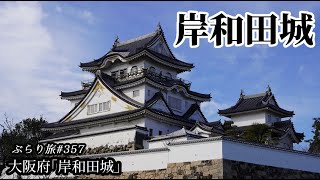 岸和田城

ぶらり旅#357
大阪府「岸和田城」